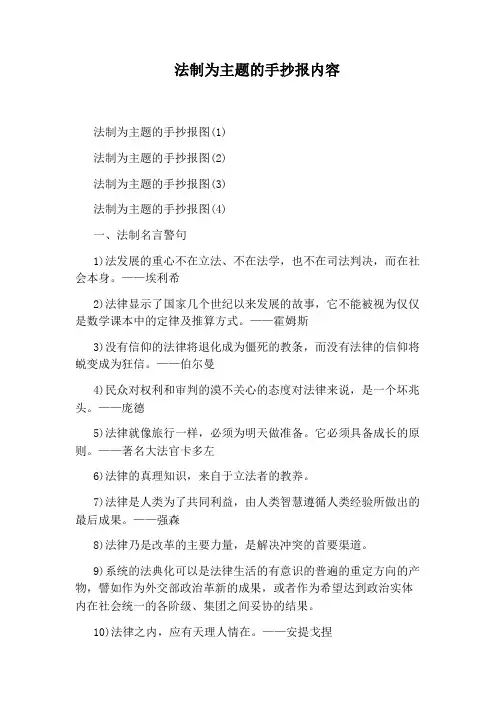 法制为主题的手抄报内容

法制为主题的手抄报图(1)

法制为主题的手抄报图(2)

法制为主题的手抄报图(3)

法制为主题的手抄报图(4)

一、法制名言警句

1)法发展的重心不在立法、不在法学，也不在司法判决，而在社会本身。——埃利希

2)法律显示了国家几个世纪以来发展的故事，它不能被视为仅仅是数学课本中的定律及推算方式。——霍姆斯

3)没有信仰的法律将退化成为僵死的教条，而没有法律的信仰将蜕变成为狂信。——伯尔曼

4)民众对权利和审判的漠不关心的态度对法律来说，是一个坏兆头。——庞德

5)法律就像旅行一样，必须为明天做准备。它必须具备成长的原则。——著名大法官卡多左

6)法律的真理知识，来自于立法者的教养。

7)法律是人类为了共同利益，由人类智慧遵循人类经验所做出的最后成果。——强森

8)法律乃是改革的主要力量，是解决冲突的首要渠道。

9)系统的法典化可以是法律生活的有意识的普遍的重定方向的产物，譬如作为外交部政治革新的成果，或者作为希望达到政治实体内在社会统一的各阶级、集团之间妥协的结果。

10)法律之内，应有天理人情在。——安提戈捏